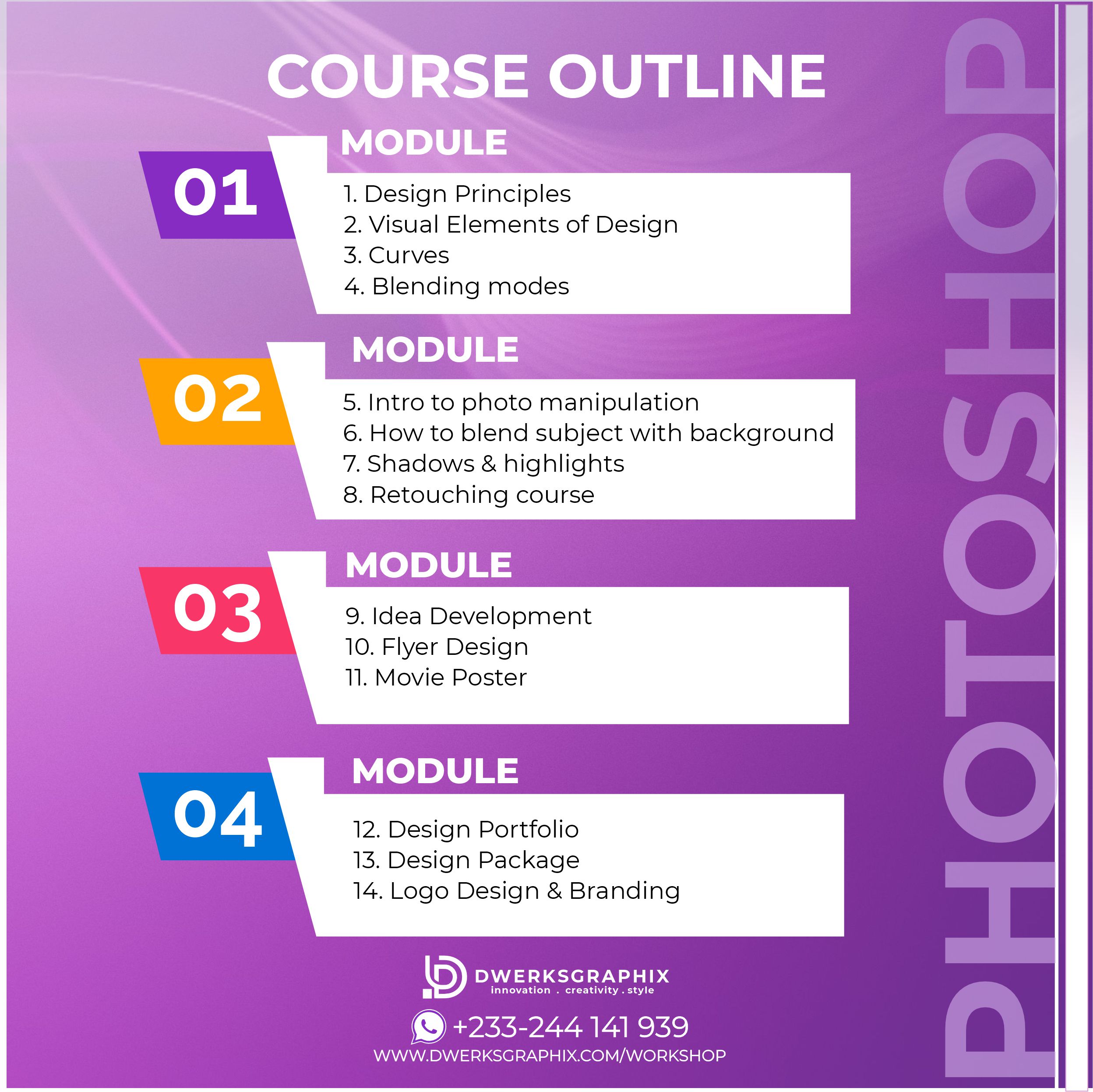 COURSE OUTLINE

MODULE

01

1. Design Principles
2. Visual Elements of Design
3. Curves
4. Blending modes

MODULE

02

5. Intro to photo manipulation
6. How to blend subject with background
7. Shadows & highlights
8. Retouching course

MODULE

03

9. Idea Development
10. Flyer Design
11. Movie Poster

MODULE

04

12. Design Portfolio
13. Design Package
14. Logo Design & Branding

DWERKSGRAPHIX
innovation . creativity . style

+233-244 141 939
WWW.DWERKSGRAPHIX.COM/WORKSHOP

PHOTOSHOP